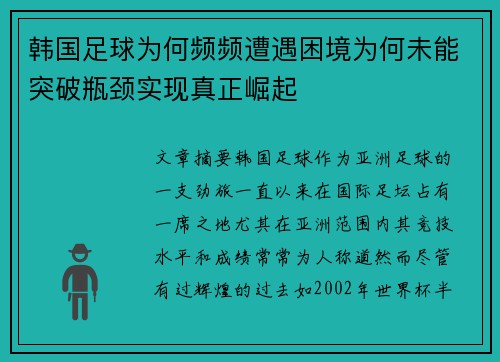 韩国足球为何频频遭遇困境为何未能突破瓶颈实现真正崛起

文章摘要韩国足球作为亚洲足球的一支劲旅一直以来在国际足坛占有一席之地尤其在亚洲范围内其竞技水平和成绩常常为人称道然而尽管有过辉煌的过去如2002年世界杯半